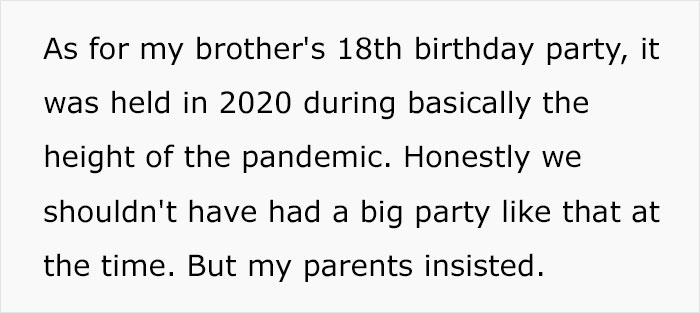 As for my brother's 18th birthday party, it was held in 2020 during basically the height of the pandemic. Honestly we shouldn't have had a big party like that at the time. But my parents insisted.